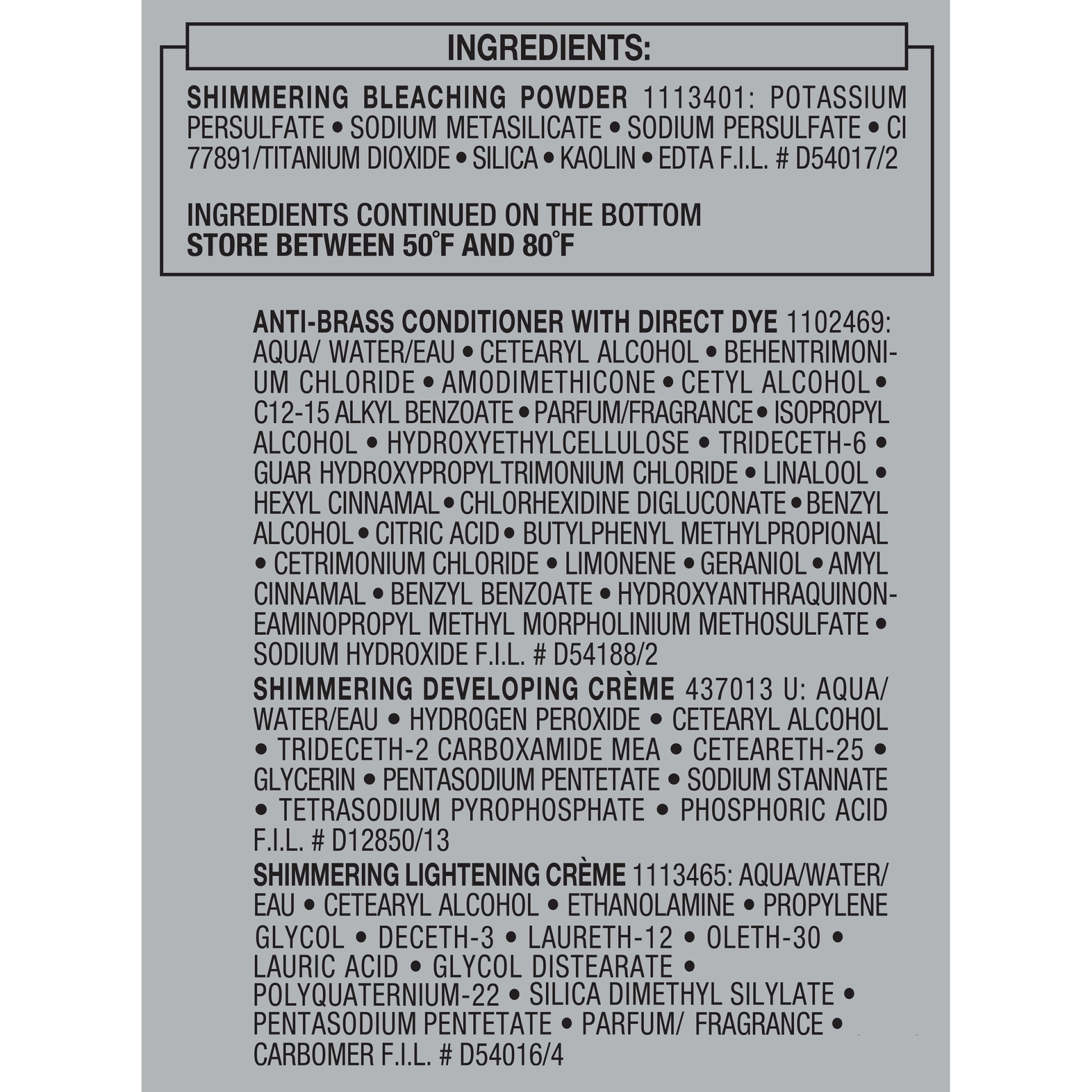 INGREDIENTS:

SHIMMERING BLEACHING POWDER 1113401: POTASSIUM PERSULFATE • SODIUM METASILICATE • SODIUM PERSULFATE • CI 77891/TITANIUM DIOXIDE • SILICA • KAOLIN • EDTA F.I.L. # D54017/2

INGREDIENTS CONTINUED ON THE BOTTOM
STORE BETWEEN 50°F AND 80°F

ANTI-BRASS CONDITIONER WITH DIRECT DYE 1102469: AQUA/ WATER/EAU • CETEARYL ALCOHOL • BEHENTRIMONIUM CHLORIDE • AMODIMETHICONE • CETYL ALCOHOL • C12-15 ALKYL BENZOATE • PARFUM/FRAGRANCE • ISOPROPYL ALCOHOL • HYDROXYETHYLCELLULOSE • TRIDECETH-6 • GUAR HYDROXYPROPYLTRIMONIUM CHLORIDE • LINALOOL • HEXYL CINNAMAL • CHLORHEXIDINE DIGLUCONATE • BENZYL ALCOHOL • CITRIC ACID • BUTYLPHENYL METHYLPROPIONAL • CETRIMONIUM CHLORIDE • LIMONENE • GERANIOL • AMYL CINNAMAL • BENZYL BENZOATE • HYDROXYANTHRAQUINONEAMINOPROPYL METHYL MORPHOLINIUM METHOSULFATE • SODIUM HYDROXIDE F.I.L. # D54188/2
SHIMMERING DEVELOPING CRÈME 437013 U: AQUA/ WATER/EAU • HYDROGEN PEROXIDE • CETEARYL ALCOHOL • TRIDECETH-2 CARBOXAMIDE MEA • CETEARETH-25 • GLYCERIN • PENTASODIUM PENTETATE • SODIUM STANNATE • TETRASODIUM PYROPHOSPHATE • PHOSPHORIC ACID F.I.L. # D12850/13
SHIMMERING LIGHTENING CRÈME 1113465: AQUA/WATER/ EAU • CETEARYL ALCOHOL • ETHANOLAMINE • PROPYLENE GLYCOL • DECETH-3 • LAURETH-12 • OLETH-30 • LAURIC ACID • GLYCOL DISTEARATE • POLYQUATERNIUM-22 • SILICA DIMETHYL SILYLATE • PENTASODIUM PENTETATE • PARFUM/ FRAGRANCE • CARBOMER F.I.L. # D54016/4